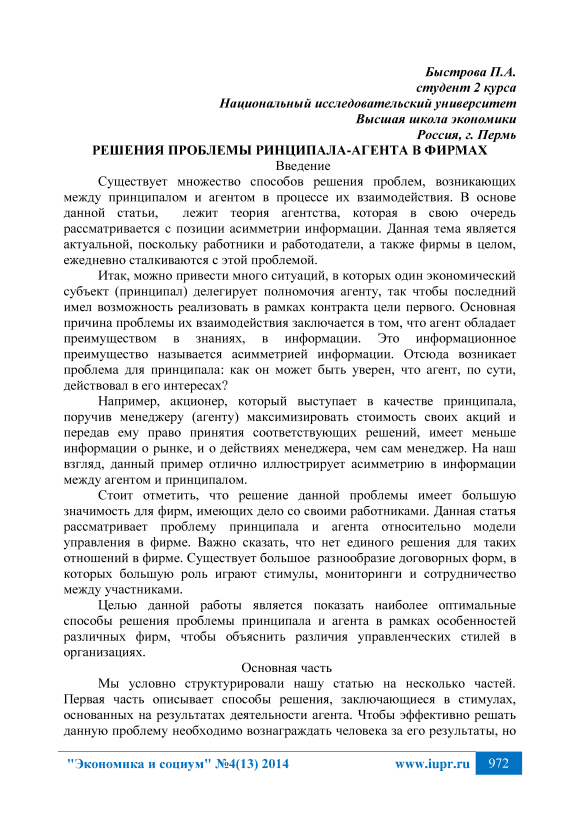 Быстрова П.А.
студент 2 курса
Национальный исследовательский университет
Высшая школа экономики
Россия, г. Пермь

РЕШЕНИЯ ПРОБЛЕМЫ РИНЦИПАЛА-АГЕНТА В ФИРМАХ

Введение

Существует множество способов решения проблем, возникающих между принципалом и агентом в процессе их взаимодействия. В основе данной статьи, лежит теория агентства, которая в свою очередь рассматривается с позиции асимметрии информации. Данная тема является актуальной, поскольку работники и работодатели, а также фирмы в целом, ежедневно сталкиваются с этой проблемой.

Итак, можно привести много ситуаций, в которых один экономический субъект (принципал) делегирует полномочия агенту, так чтобы последний имел возможность реализовать в рамках контракта цели первого. Основная причина проблемы их взаимодействия заключается в том, что агент обладает преимуществом в знаниях, в информации. Это информационное преимущество называется асимметрией информации. Отсюда возникает проблема для принципала: как он может быть уверен, что агент, по сути, действовал в его интересах?

Например, акционер, который выступает в качестве принципала, поручив менеджеру (агенту) максимизировать стоимость своих акций и передав ему право принятия соответствующих решений, имеет меньше информации о рынке, и о действиях менеджера, чем сам менеджер. На наш взгляд, данный пример отлично иллюстрирует асимметрию в информации между агентом и принципалом.

Стоит отметить, что решение данной проблемы имеет большую значимость для фирм, имеющих дело со своими работниками. Данная статья рассматривает проблему принципала и агента относительно модели управления в фирме. Важно сказать, что нет единого решения для таких отношений в фирме. Существует большое разнообразие договорных форм, в которых большую роль играют стимулы, мониторинги и сотрудничество между участниками.

Целью данной работы является показать наиболее оптимальные способы решения проблемы принципала и агента в рамках особенностей различных фирм, чтобы объяснить различия управленческих стилей в организациях.

Основная часть

Мы условно структурировали нашу статью на несколько частей. Первая часть описывает способы решения, заключающиеся в стимулах, основанных на результатах деятельности агента. Чтобы эффективно решать данную проблему необходимо вознаграждать человека за его результаты, но

"Экономика и социум" №4(13) 2014 www.iupr.ru 972